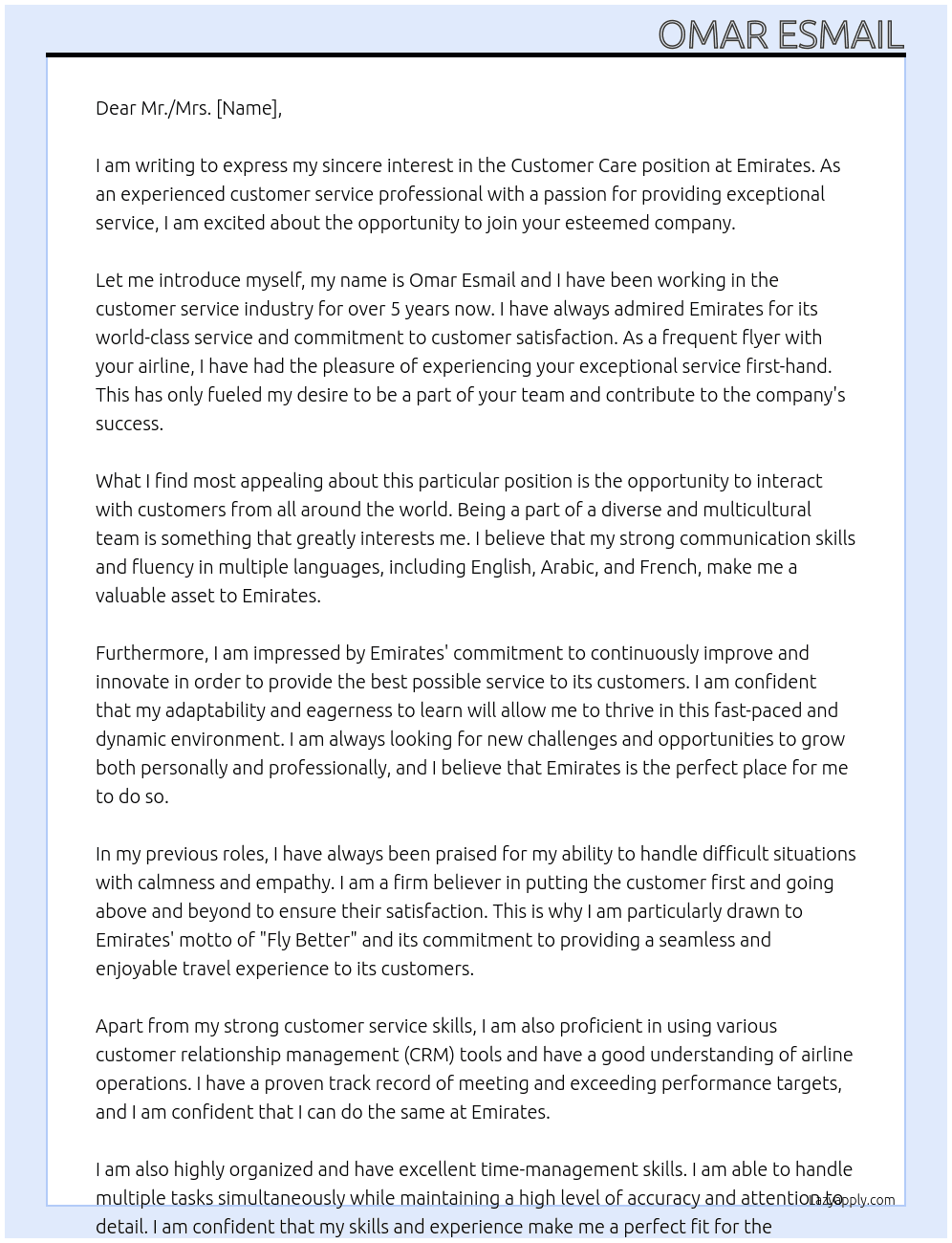 OMAR ESMAIL

Dear Mr./Mrs. [Name],

I am writing to express my sincere interest in the Customer Care position at Emirates. As an experienced customer service professional with a passion for providing exceptional service, I am excited about the opportunity to join your esteemed company.

Let me introduce myself, my name is Omar Esmail and I have been working in the customer service industry for over 5 years now. I have always admired Emirates for its world-class service and commitment to customer satisfaction. As a frequent flyer with your airline, I have had the pleasure of experiencing your exceptional service first-hand. This has only fueled my desire to be a part of your team and contribute to the company's success.

What I find most appealing about this particular position is the opportunity to interact with customers from all around the world. Being a part of a diverse and multicultural team is something that greatly interests me. I believe that my strong communication skills and fluency in multiple languages, including English, Arabic, and French, make me a valuable asset to Emirates.

Furthermore, I am impressed by Emirates' commitment to continuously improve and innovate in order to provide the best possible service to its customers. I am confident that my adaptability and eagerness to learn will allow me to thrive in this fast-paced and dynamic environment. I am always looking for new challenges and opportunities to grow both personally and professionally, and I believe that Emirates is the perfect place for me to do so.

In my previous roles, I have always been praised for my ability to handle difficult situations with calmness and empathy. I am a firm believer in putting the customer first and going above and beyond to ensure their satisfaction. This is why I am particularly drawn to Emirates' motto of "Fly Better" and its commitment to providing a seamless and enjoyable travel experience to its customers.

Apart from my strong customer service skills, I am also proficient in using various customer relationship management (CRM) tools and have a good understanding of airline operations. I have a proven track record of meeting and exceeding performance targets, and I am confident that I can do the same at Emirates.

I am also highly organized and have excellent time-management skills. I am able to handle multiple tasks simultaneously while maintaining a high level of accuracy and attention to detail. I am confident that my skills and experience make me a perfect fit for the

LazyApply.com